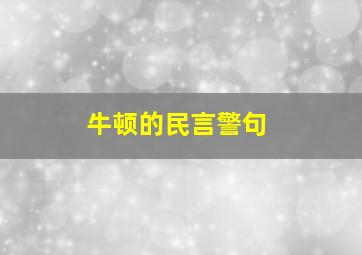 牛顿的民言警句